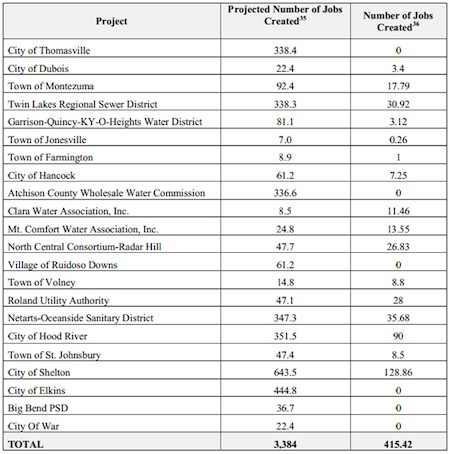 | Project | Projected Number of Jobs Created$^{35}$ | Number of Jobs Created$^{36}$ |
|---|---|---|
| City of Thomasville | 338.4 | 0 |
| City of Dubois | 22.4 | 3.4 |
| Town of Montezuma | 92.4 | 17.79 |
| Twin Lakes Regional Sewer District | 338.3 | 30.92 |
| Garrison-Quincy-KY-O-Heights Water District | 81.1 | 3.12 |
| Town of Jonesville | 7.0 | 0.26 |
| Town of Farmington | 8.9 | 1 |
| City of Hancock | 61.2 | 7.25 |
| Atchison County Wholesale Water Commission | 336.6 | 0 |
| Clara Water Association, Inc. | 8.5 | 11.46 |
| Mt. Comfort Water Association, Inc. | 24.8 | 13.55 |
| North Central Consortium-Radar Hill | 47.7 | 26.83 |
| Village of Ruidoso Downs | 61.2 | 0 |
| Town of Volney | 14.8 | 8.8 |
| Roland Utility Authority | 47.1 | 28 |
| Netarts-Oceanside Sanitary District | 347.3 | 35.68 |
| City of Hood River | 351.5 | 90 |
| Town of St. Johnsbury | 47.4 | 8.5 |
| City of Shelton | 643.5 | 128.86 |
| City of Elkins | 444.8 | 0 |
| Big Bend PSD | 36.7 | 0 |
| City Of War | 22.4 | 0 |
| TOTAL | 3,384 | 415.42 |